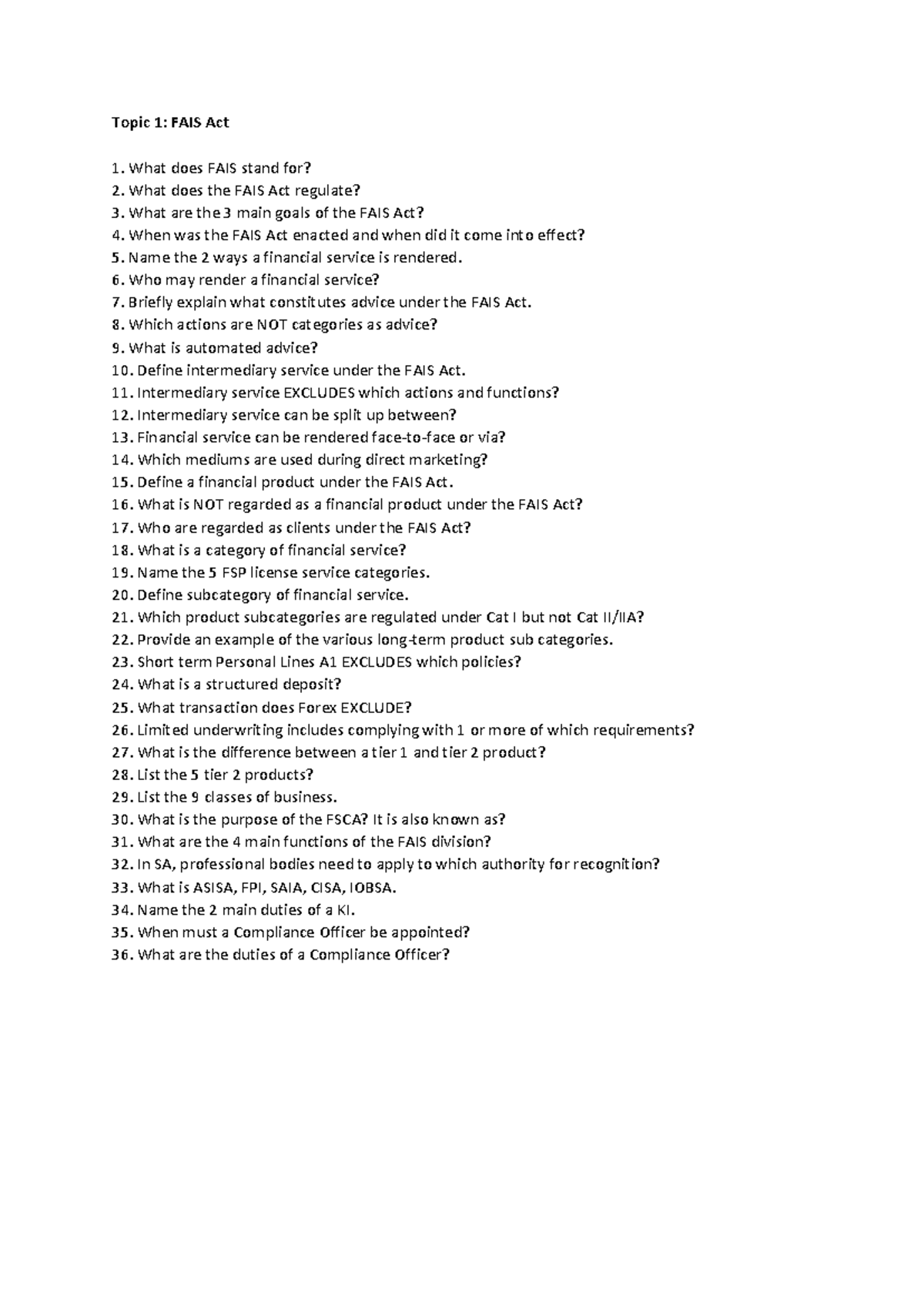 Topic 1: FAIS Act

1. What does FAIS stand for?
2. What does the FAIS Act regulate?
3. What are the 3 main goals of the FAIS Act?
4. When was the FAIS Act enacted and when did it come into effect?
5. Name the 2 ways a financial service is rendered.
6. Who may render a financial service?
7. Briefly explain what constitutes advice under the FAIS Act.
8. Which actions are NOT categories as advice?
9. What is automated advice?
10. Define intermediary service under the FAIS Act.
11. Intermediary service EXCLUDES which actions and functions?
12. Intermediary service can be split up between?
13. Financial service can be rendered face-to-face or via?
14. Which mediums are used during direct marketing?
15. Define a financial product under the FAIS Act.
16. What is NOT regarded as a financial product under the FAIS Act?
17. Who are regarded as clients under the FAIS Act?
18. What is a category of financial service?
19. Name the 5 FSP license service categories.
20. Define subcategory of financial service.
21. Which product subcategories are regulated under Cat I but not Cat II/IIA?
22. Provide an example of the various long-term product sub categories.
23. Short term Personal Lines A1 EXCLUDES which policies?
24. What is a structured deposit?
25. What transaction does Forex EXCLUDE?
26. Limited underwriting includes complying with 1 or more of which requirements?
27. What is the difference between a tier 1 and tier 2 product?
28. List the 5 tier 2 products?
29. List the 9 classes of business.
30. What is the purpose of the FSCA? It is also known as?
31. What are the 4 main functions of the FAIS division?
32. In SA, professional bodies need to apply to which authority for recognition?
33. What is ASISA, FPI, SAIA, CISA, IOBSA.
34. Name the 2 main duties of a KI.
35. When must a Compliance Officer be appointed?
36. What are the duties of a Compliance Officer?